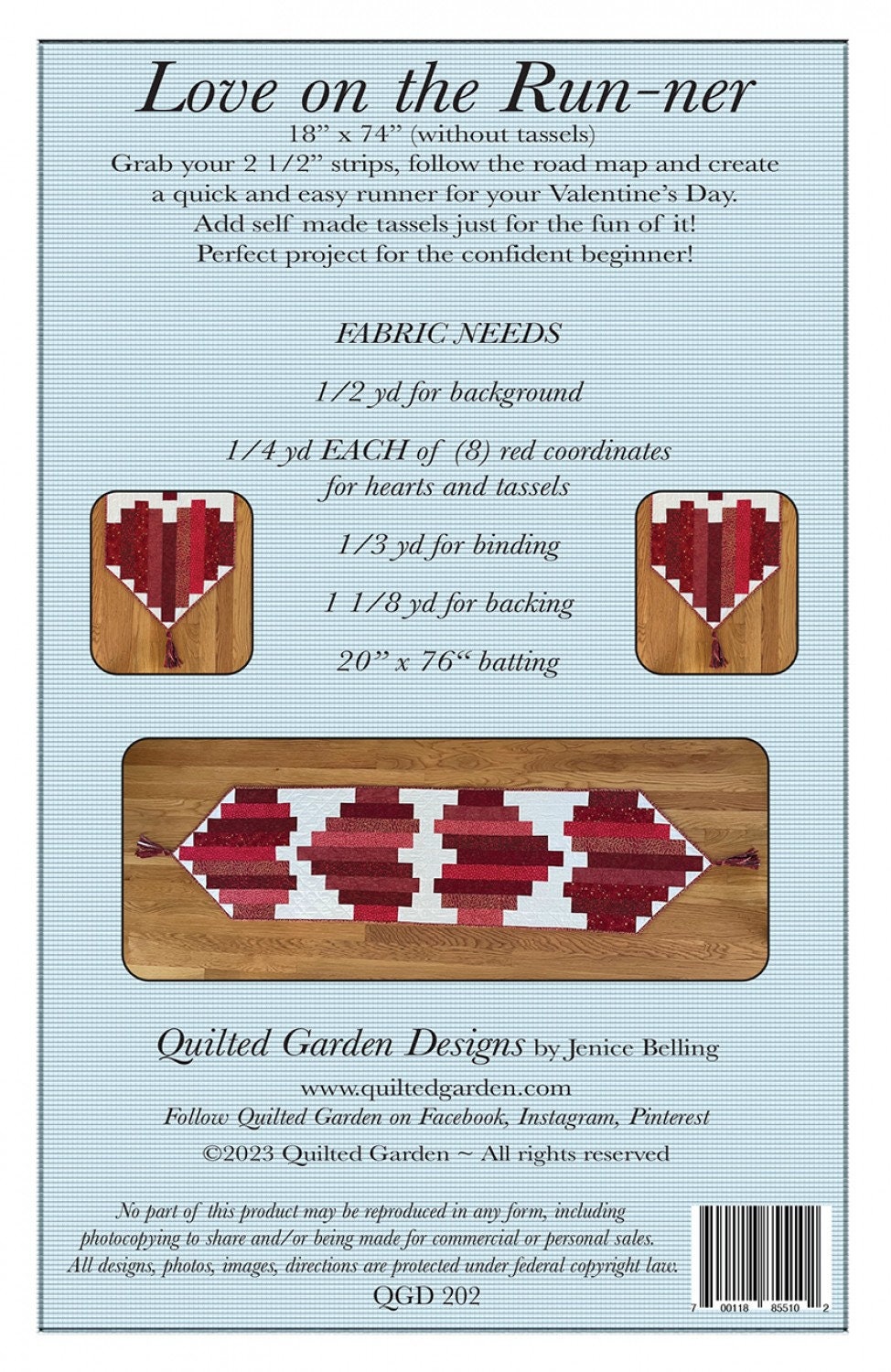 Love on the Run-ner

18” x 74” (without tassels)
Grab your 2 1/2” strips, follow the road map and create a quick and easy runner for your Valentine’s Day.
Add self made tassels just for the fun of it!
Perfect project for the confident beginner!

FABRIC NEEDS

1/2 yd for background

1/4 yd EACH of (8) red coordinates for hearts and tassels

1/3 yd for binding

1 1/8 yd for backing

20” x 76“ batting

Quilted Garden Designs by Jenice Belling
www.quiltedgarden.com
Follow Quilted Garden on Facebook, Instagram, Pinterest
©2023 Quilted Garden ~ All rights reserved

No part of this product may be reproduced in any form, including photocopying to share and/or being made for commercial or personal sales.
All designs, photos, images, directions are protected under federal copyright law.
QGD 202

7 00118 85510 2